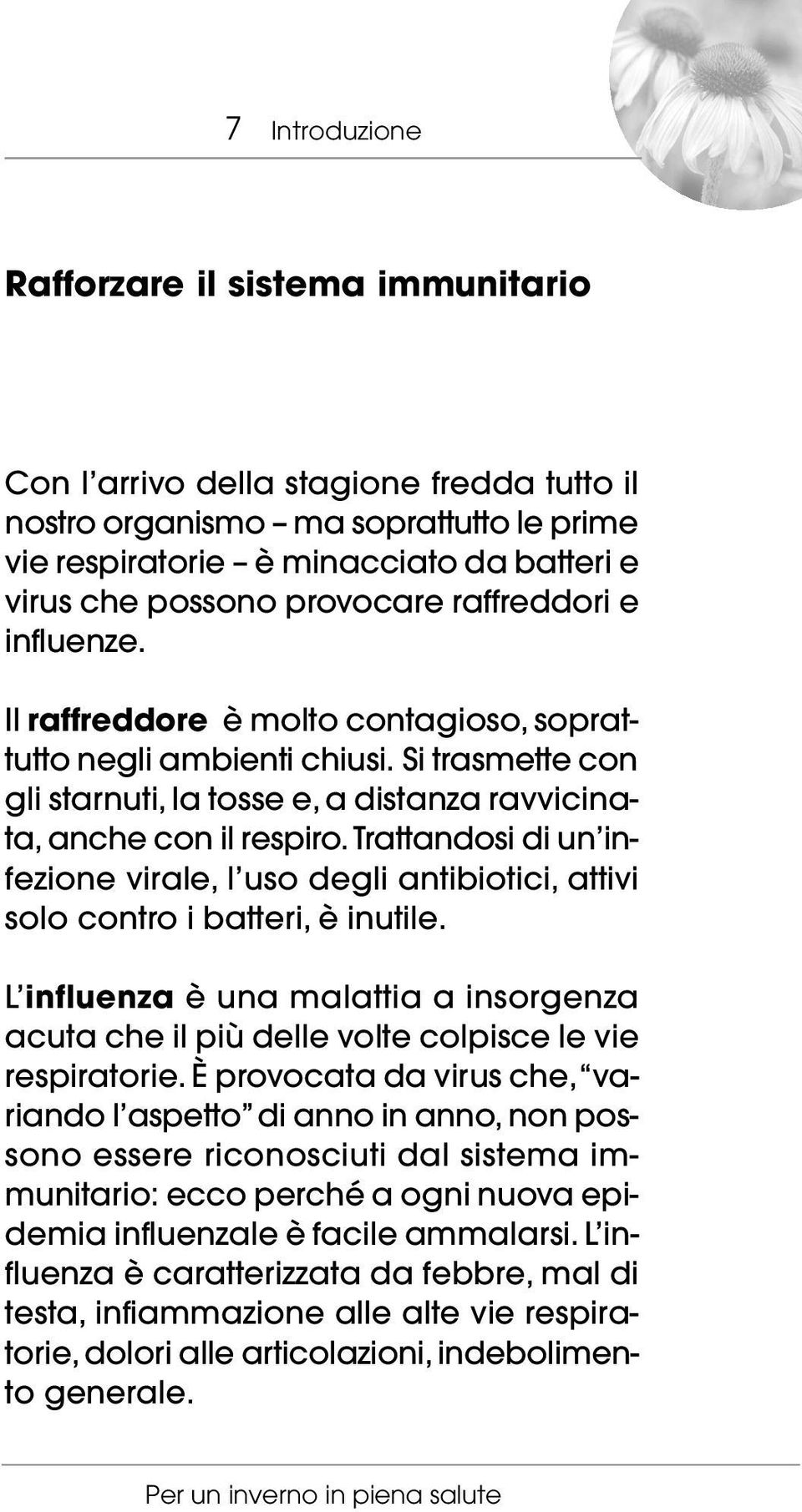 7 Introduzione

Rafforzare il sistema immunitario

Con l'arrivo della stagione fredda tutto il nostro organismo – ma soprattutto le prime vie respiratorie – è minacciato da batteri e virus che possono provocare raffreddori e influenze.

Il raffreddore è molto contagioso, soprattutto negli ambienti chiusi. Si trasmette con gli starnuti, la tosse e, a distanza ravvicinata, anche con il respiro. Trattandosi di un'infezione virale, l'uso degli antibiotici, attivi solo contro i batteri, è inutile.

L'influenza è una malattia a insorgenza acuta che il più delle volte colpisce le vie respiratorie. È provocata da virus che, "variando l'aspetto" di anno in anno, non possono essere riconosciuti dal sistema immunitario: ecco perché a ogni nuova epidemia influenzale è facile ammalarsi. L'influenza è caratterizzata da febbre, mal di testa, infiammazione alle alte vie respiratorie, dolori alle articolazioni, indebolimento generale.

Per un inverno in piena salute